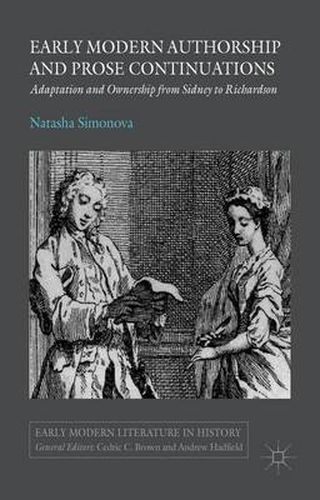 EARLY MODERN AUTHORSHIP AND PROSE CONTINUATIONS

Adaptation and Ownership from Sidney to Richardson

Natasha Simonova

EARLY MODERN LITERATURE IN HISTORY
General Editors: Cedric C. Brown and Andrew Hadfield